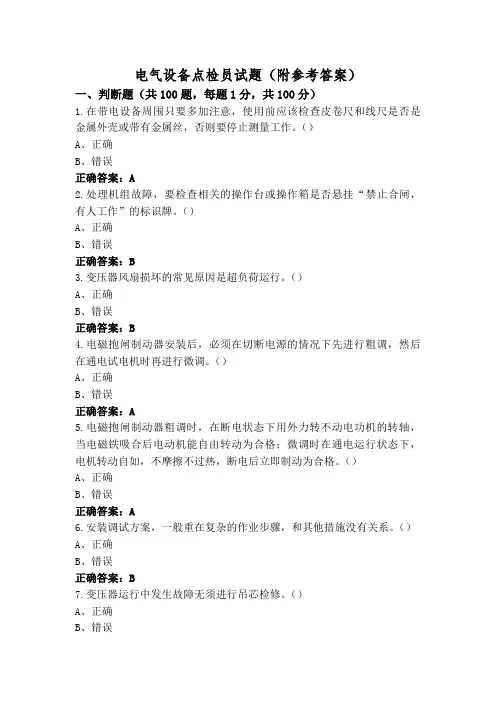 电气设备点检员试题（附参考答案）

一、判断题（共100题，每题1分，共100分）

1.在带电设备周围只要多加注意，使用前应该检查皮卷尺和线尺是否是金属外壳或带有金属丝，否则要停止测量工作。()

A、正确

B、错误

正确答案：A

2.处理机组故障，要检查相关的操作台或操作箱是否悬挂“禁止合闸，有人工作”的标识牌。()

A、正确

B、错误

正确答案：B

3.变压器风扇损坏的常见原因是超负荷运行。()

A、正确

B、错误

正确答案：B

4.电磁抱闸制动器安装后，必须在切断电源的情况下先进行粗调，然后在通电试电机时再进行微调。()

A、正确

B、错误

正确答案：A

5.电磁抱闸制动器粗调时，在断电状态下用外力转不动电动机的转轴，当电磁铁吸合后电动机能自由转动为合格；微调时在通电运行状态下，电机转动自如，不摩擦不过热，断电后立即制动为合格。()

A、正确

B、错误

正确答案：A

6.安装调试方案，一般重在复杂的作业步骤，和其他措施没有关系。()

A、正确

B、错误

正确答案：B

7.变压器运行中发生故障无须进行吊芯检修。()

A、正确

B、错误